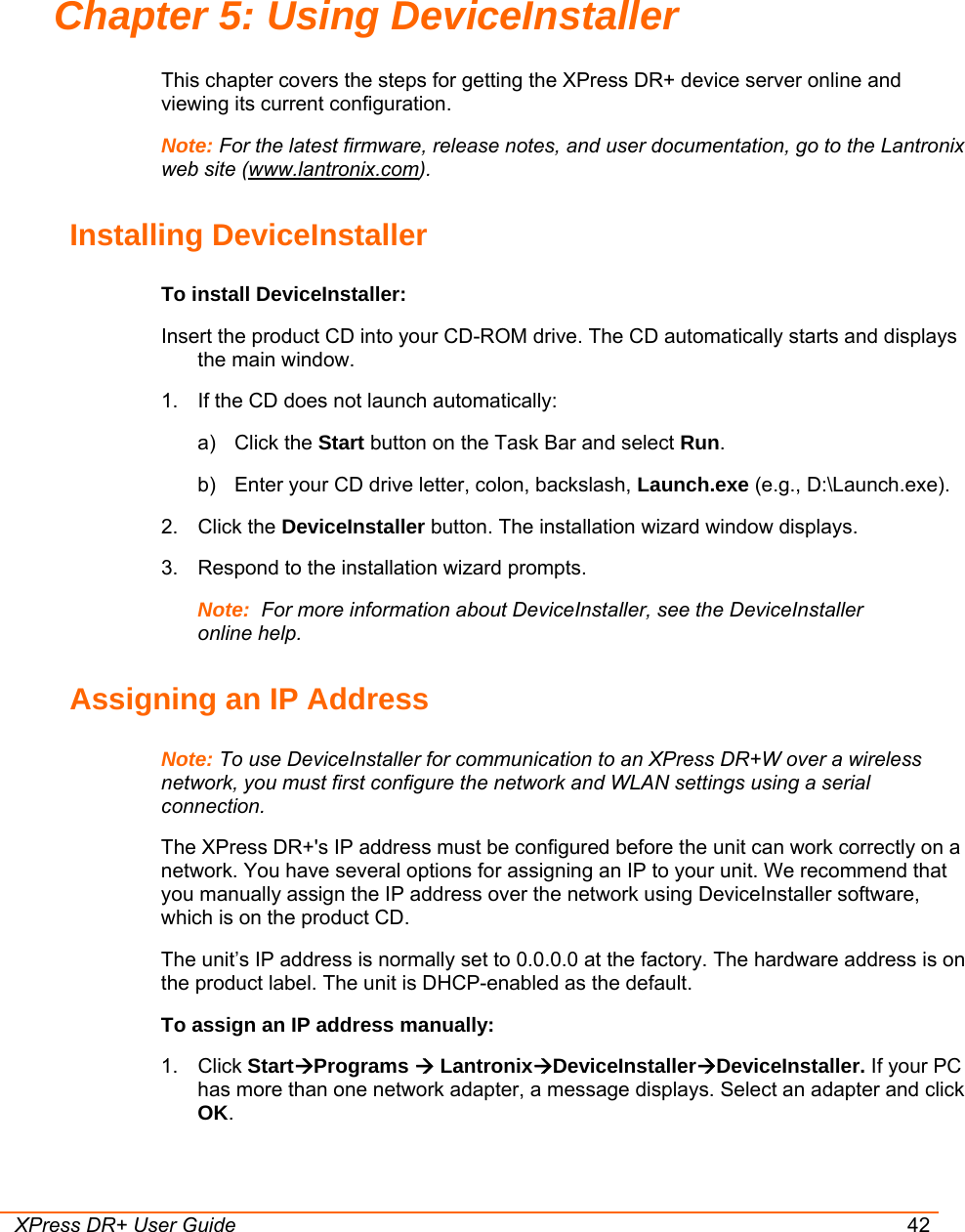 Chapter 5: Using DeviceInstaller

This chapter covers the steps for getting the XPress DR+ device server online and viewing its current configuration.

Note: For the latest firmware, release notes, and user documentation, go to the Lantronix web site (www.lantronix.com).

Installing DeviceInstaller

To install DeviceInstaller:

Insert the product CD into your CD-ROM drive. The CD automatically starts and displays the main window.

1. If the CD does not launch automatically:

a) Click the Start button on the Task Bar and select Run.

b) Enter your CD drive letter, colon, backslash, Launch.exe (e.g., D:\Launch.exe).

2. Click the DeviceInstaller button. The installation wizard window displays.

3. Respond to the installation wizard prompts.

Note: For more information about DeviceInstaller, see the DeviceInstaller online help.

Assigning an IP Address

Note: To use DeviceInstaller for communication to an XPress DR+W over a wireless network, you must first configure the network and WLAN settings using a serial connection.

The XPress DR+'s IP address must be configured before the unit can work correctly on a network. You have several options for assigning an IP to your unit. We recommend that you manually assign the IP address over the network using DeviceInstaller software, which is on the product CD.

The unit's IP address is normally set to 0.0.0.0 at the factory. The hardware address is on the product label. The unit is DHCP-enabled as the default.

To assign an IP address manually:

1. Click Start→Programs → Lantronix→DeviceInstaller→DeviceInstaller. If your PC has more than one network adapter, a message displays. Select an adapter and click OK.

XPress DR+ User Guide 42